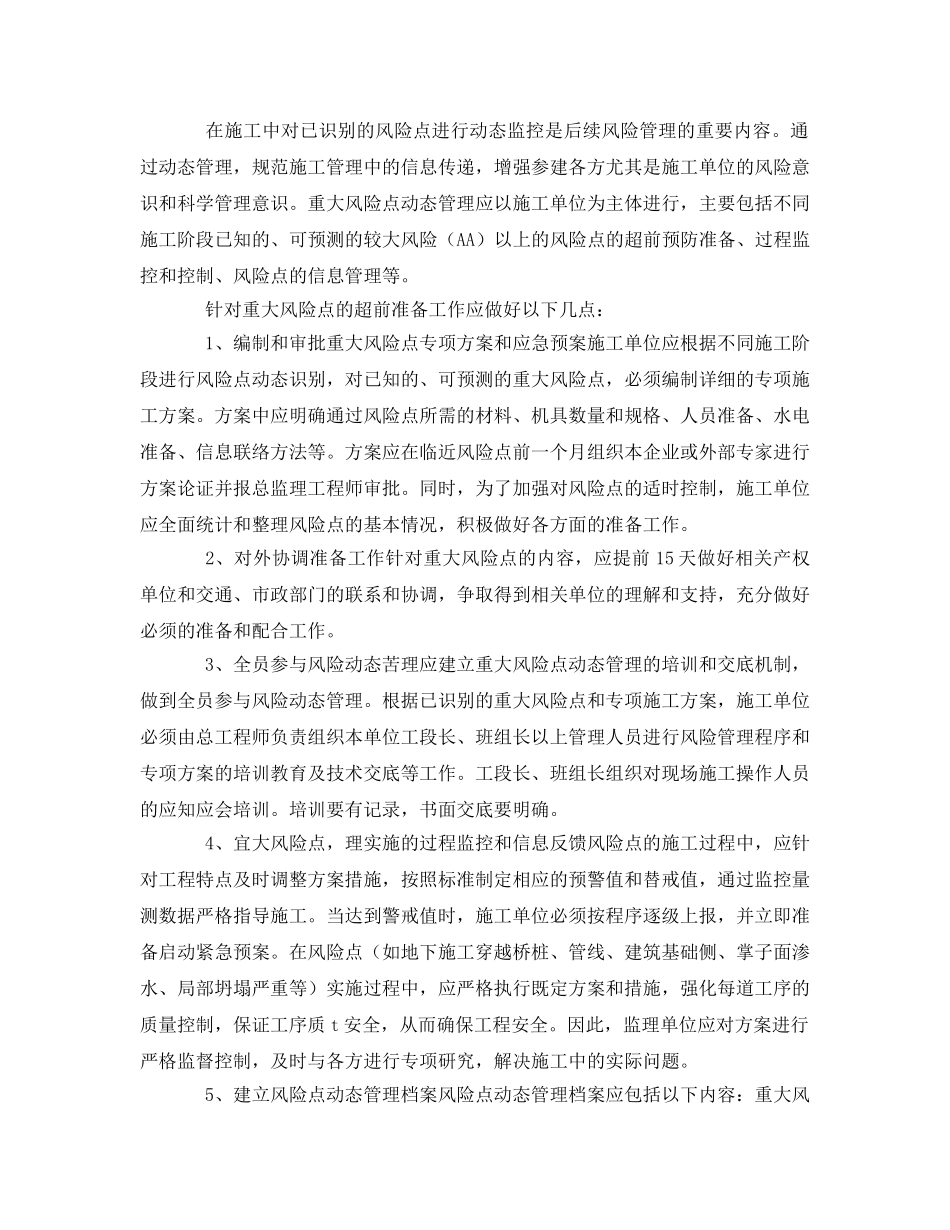 在施工中对已识别的风险点进行动态监控是后续风险管理的重要内容。通过动态管理，规范施工管理中的信息传递，增强参建各方尤其是施工单位的风险意识和科学管理意识。重大风险点动态管理应以施工单位为主体进行，主要包括不同施工阶段已知的、可预测的较大风险（AA）以上的风险点的超前预防准备、过程监控和控制、风险点的信息管理等。

针对重大风险点的超前准备工作应做好以下几点：

1、编制和审批重大风险点专项方案和应急预案施工单位应根据不同施工阶段进行风险点动态识别，对已知的、可预测的重大风险点，必须编制详细的专项施工方案。方案中应明确通过风险点所需的材料、机具数量和规格、人员准备、水电准备、信息联络方法等。方案应在临近风险点前一个月组织本企业或外部专家进行方案论证并报总监理工程师审批。同时，为了加强对风险点的适时控制，施工单位应全面统计和整理风险点的基本情况，积极做好各方面的准备工作。

2、对外协调准备工作针对重大风险点的内容，应提前15天做好相关产权单位和交通、市政部门的联系和协调，争取得到相关单位的理解和支持，充分做好必须的准备和配合工作。

3、全员参与风险动态苦理应建立重大风险点动态管理的培训和交底机制，做到全员参与风险动态管理。根据已识别的重大风险点和专项施工方案，施工单位必须由总工程师负责组织本单位工段长、班组长以上管理人员进行风险管理程序和专项方案的培训教育及技术交底等工作。工段长、班组长组织对现场施工操作人员的应知应会培训。培训要有记录，书面交底要明确。

4、宜大风险点，理实施的过程监控和信息反馈风险点的施工过程中，应针对工程特点及时调整方案措施，按照标准制定相应的预警值和替戒值，通过监控量测数据严格指导施工。当达到警戒值时，施工单位必须按程序逐级上报，并立即准备启动紧急预案。在风险点（如地下施工穿越桥桩、管线、建筑基础侧、掌子面渗水、局部坍塌严重等）实施过程中，应严格执行既定方案和措施，强化每道工序的质量控制，保证工序质t安全，从而确保工程安全。因此，监理单位应对方案进行严格监督控制，及时与各方进行专项研究，解决施工中的实际问题。

5、建立风险点动态管理档案风险点动态管理档案应包括以下内容：重大风